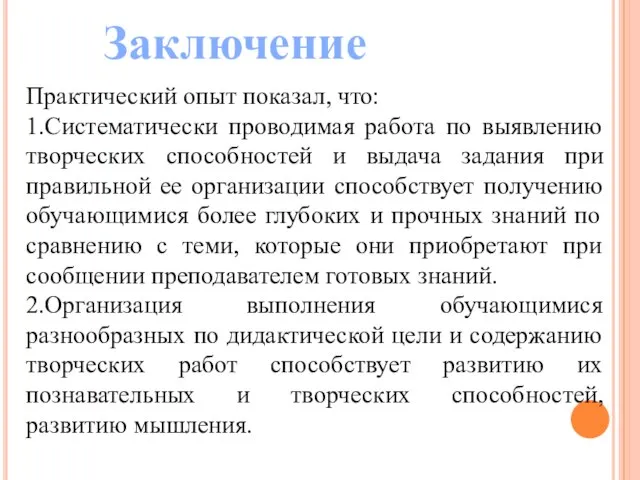 Заключение

Практический опыт показал, что:
1.Систематически проводимая работа по выявлению творческих способностей и выдача задания при правильной ее организации способствует получению обучающимися более глубоких и прочных знаний по сравнению с теми, которые они приобретают при сообщении преподавателем готовых знаний.
2.Организация выполнения обучающимися разнообразных по дидактической цели и содержанию творческих работ способствует развитию их познавательных и творческих способностей, развитию мышления.